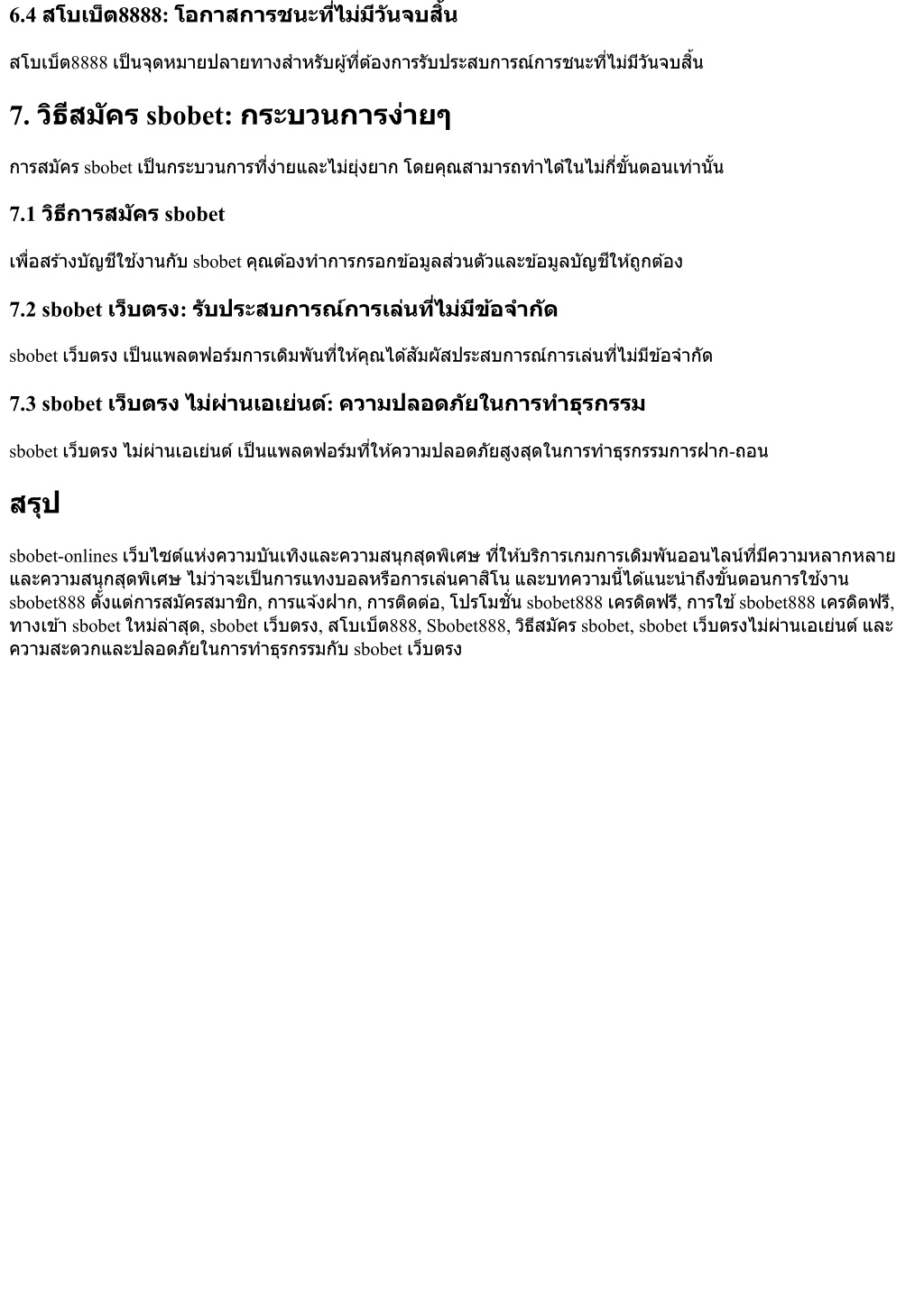 6.4 สโบเบ็ต8888: โอกาสการชนะที่ไม่มีวันจบสิ้น

สโบเบ็ต8888 เป็นจุดหมายปลายทางสำหรับผู้ที่ต้องการรับประสบการณ์การชนะที่ไม่มีวันจบสิ้น

7. วิธีสมัคร sbobet: กระบวนการง่ายๆ

การสมัคร sbobet เป็นกระบวนการที่ง่ายและไม่ยุ่งยาก โดยคุณสามารถทำได้ในไม่กี่ขั้นตอนเท่านั้น

7.1 วิธีการสมัคร sbobet

เพื่อสร้างบัญชีใช้งานกับ sbobet คุณต้องทำการกรอกข้อมูลส่วนตัวและข้อมูลบัญชีให้ถูกต้อง

7.2 sbobet เว็บตรง: รับประสบการณ์การเล่นที่ไม่มีข้อจำกัด

sbobet เว็บตรง เป็นแพลตฟอร์มการเดิมพันที่ให้คุณได้สัมผัสประสบการณ์การเล่นที่ไม่มีข้อจำกัด

7.3 sbobet เว็บตรง ไม่ผ่านเอเย่นต์: ความปลอดภัยในการทำธุรกรรม

sbobet เว็บตรง ไม่ผ่านเอเย่นต์ เป็นแพลตฟอร์มที่ให้ความปลอดภัยสูงสุดในการทำธุรกรรมการฝาก-ถอน

สรุป

sbobet-onlines เว็บไซต์แห่งความบันเทิงและความสนุกสุดพิเศษ ที่ให้บริการเกมการเดิมพันออนไลน์ที่มีความหลากหลายและความสนุกสุดพิเศษ ไม่ว่าจะเป็นการแทงบอลหรือการเล่นคาสิโน และบทความนี้ได้แนะนำถึงขั้นตอนการใช้งาน sbobet888 ตั้งแต่การสมัครสมาชิก, การแจ้งฝาก, การติดต่อ, โปรโมชั่น sbobet888 เครดิตฟรี, การใช้ sbobet888 เครดิตฟรี, ทางเข้า sbobet ใหม่ล่าสุด, sbobet เว็บตรง, สโบเบ็ต888, Sbobet888, วิธีสมัคร sbobet, sbobet เว็บตรงไม่ผ่านเอเย่นต์ และความสะดวกและปลอดภัยในการทำธุรกรรมกับ sbobet เว็บตรง